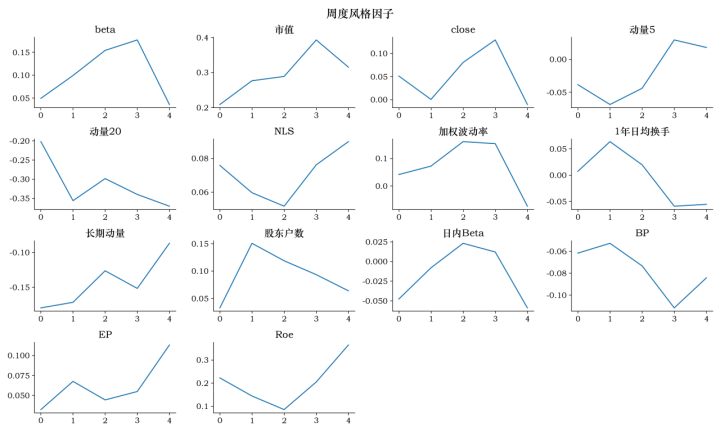 周度风格因子

beta
0.15
0.10
0.05
0 1 2 3 4

市值
0.4
0.3
0.2
0 1 2 3 4

close
0.10
0.05
0.00
0 1 2 3 4

动量5
0.00
-0.05
0 1 2 3 4

动量20
-0.20
-0.25
-0.30
-0.35
0 1 2 3 4

NLS
0.08
0.06
0 1 2 3 4

加权波动率
0.1
0.0
0 1 2 3 4

1年日均换手
0.05
0.00
-0.05
0 1 2 3 4

长期动量
-0.10
-0.15
0 1 2 3 4

股东户数
0.15
0.10
0.05
0 1 2 3 4

日内Beta
0.025
0.000
-0.025
-0.050
0 1 2 3 4

BP
-0.06
-0.08
-0.10
0 1 2 3 4

EP
0.100
0.075
0.050
0 1 2 3 4

Roe
0.3
0.2
0.1
0 1 2 3 4